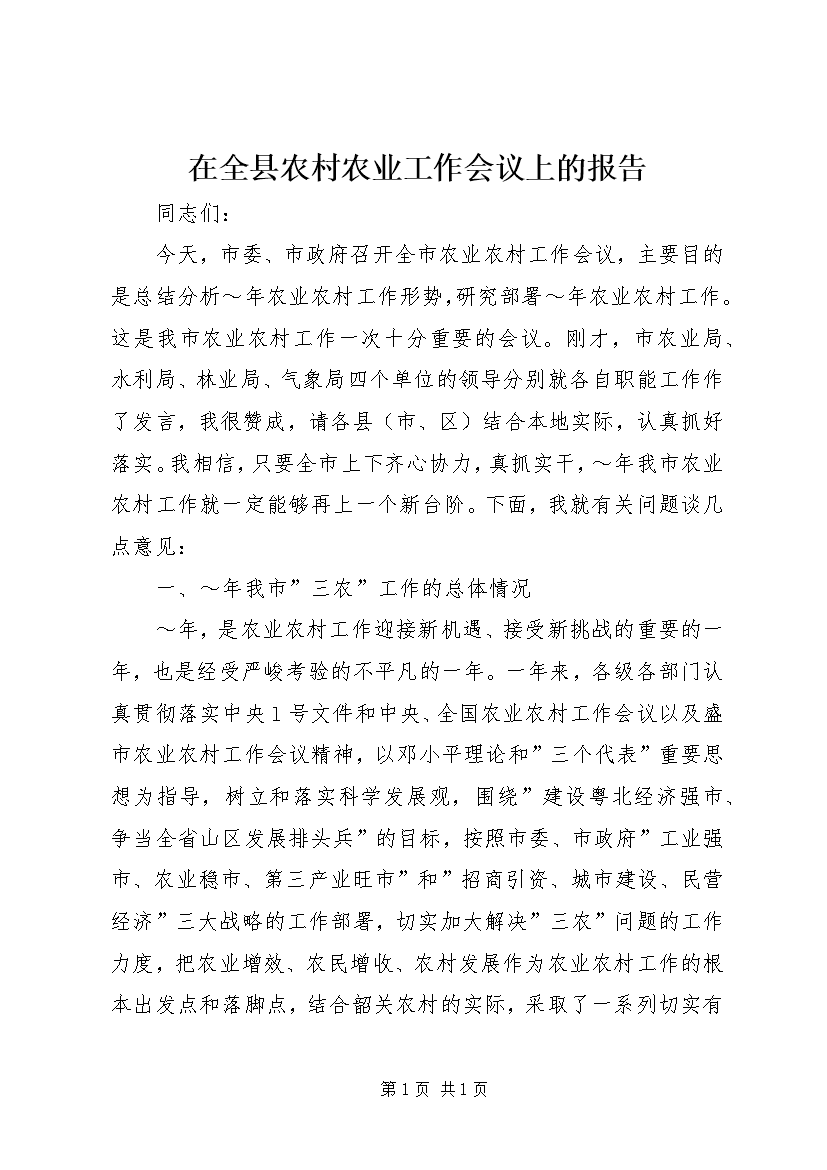 在全县农村农业工作会议上的报告

同志们：

今天，市委、市政府召开全市农业农村工作会议，主要目的是总结分析～年农业农村工作形势,研究部署～年农业农村工作。这是我市农业农村工作一次十分重要的会议。刚才，市农业局、水利局、林业局、气象局四个单位的领导分别就各自职能工作作了发言，我很赞成，请各县（市、区）结合本地实际，认真抓好落实。我相信，只要全市上下齐心协力，真抓实干，～年我市农业农村工作就一定能够再上一个新台阶。下面，我就有关问题谈几点意见：

一、～年我市”三农”工作的总体情况

～年，是农业农村工作迎接新机遇、接受新挑战的重要的一年，也是经受严峻考验的不平凡的一年。一年来，各级各部门认真贯彻落实中央1号文件和中央、全国农业农村工作会议以及盛市农业农村工作会议精神，以邓小平理论和”三个代表”重要思想为指导，树立和落实科学发展观，围绕”建设粤北经济强市、争当全省山区发展排头兵”的目标，按照市委、市政府”工业强市、农业稳市、第三产业旺市”和”招商引资、城市建设、民营经济”三大战略的工作部署，切实加大解决”三农”问题的工作力度，把农业增效、农民增收、农村发展作为农业农村工作的根本出发点和落脚点，结合韶关农村的实际，采取了一系列切实有

第1页 共1页